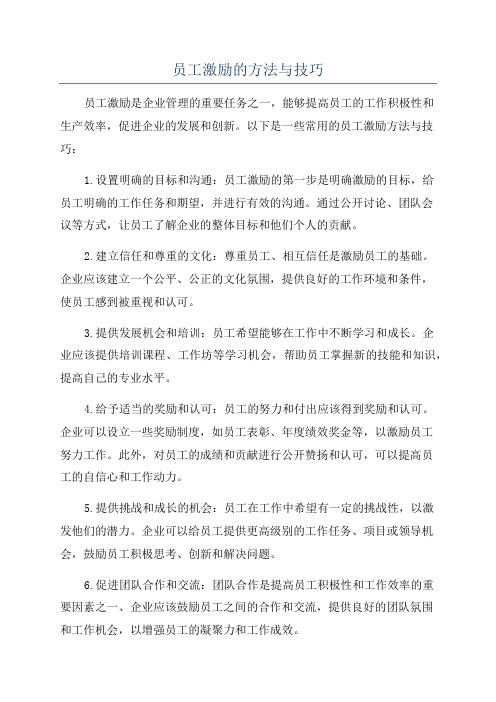 员工激励的方法与技巧

员工激励是企业管理的重要任务之一，能够提高员工的工作积极性和生产效率，促进企业的发展和创新。以下是一些常用的员工激励方法与技巧：

1.设置明确的目标和沟通：员工激励的第一步是明确激励的目标，给员工明确的工作任务和期望，并进行有效的沟通。通过公开讨论、团队会议等方式，让员工了解企业的整体目标和他们个人的贡献。

2.建立信任和尊重的文化：尊重员工、相互信任是激励员工的基础。企业应该建立一个公平、公正的文化氛围，提供良好的工作环境和条件，使员工感到被重视和认可。

3.提供发展机会和培训：员工希望能够在工作中不断学习和成长。企业应该提供培训课程、工作坊等学习机会，帮助员工掌握新的技能和知识，提高自己的专业水平。

4.给予适当的奖励和认可：员工的努力和付出应该得到奖励和认可。企业可以设立一些奖励制度，如员工表彰、年度绩效奖金等，以激励员工努力工作。此外，对员工的成绩和贡献进行公开赞扬和认可，可以提高员工的自信心和工作动力。

5.提供挑战和成长的机会：员工在工作中希望有一定的挑战性，以激发他们的潜力。企业可以给员工提供更高级别的工作任务、项目或领导机会，鼓励员工积极思考、创新和解决问题。

6.促进团队合作和交流：团队合作是提高员工积极性和工作效率的重要因素之一、企业应该鼓励员工之间的合作和交流，提供良好的团队氛围和工作机会，以增强员工的凝聚力和工作成效。